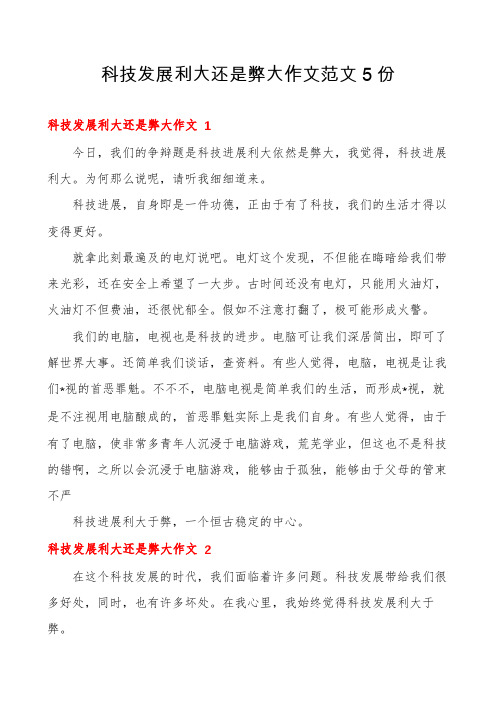 科技发展利大还是弊大作文范文 5 份

科技发展利大还是弊大作文 1

今日，我们的争辩题是科技进展利大依然是弊大，我觉得，科技进展利大。为何那么说呢，请听我细细道来。

科技进展，自身即是一件功德，正由于有了科技，我们的生活才得以变得更好。

就拿此刻最遍及的电灯说吧。电灯这个发现，不但能在晦暗给我们带来光彩，还在安全上希望了一大步。古时间还没有电灯，只能用火油灯，火油灯不但费油，还很忧郁全。假如不注意打翻了，极可能形成火警。

我们的电脑，电视也是科技的进步。电脑可让我们深居简出，即可了解世界大事。还简单我们谈话，查资料。有些人觉得，电脑，电视是让我们*视的首恶罪魁。不不不，电脑电视是简单我们的生活，而形成*视，就是不注视用电脑酿成的，首恶罪魁实际上是我们自身。有些人觉得，由于有了电脑，使非常多青年人沉浸于电脑游戏，荒芜学业，但这也不是科技的错啊，之所以会沉浸于电脑游戏，能够由于孤独，能够由于父母的管束不严

科技进展利大于弊，一个恒古稳定的中心。

科技发展利大还是弊大作文 2

在这个科技发展的时代，我们面临着许多问题。科技发展带给我们很多好处，同时，也有许多坏处。在我心里，我始终觉得科技发展利大于弊。